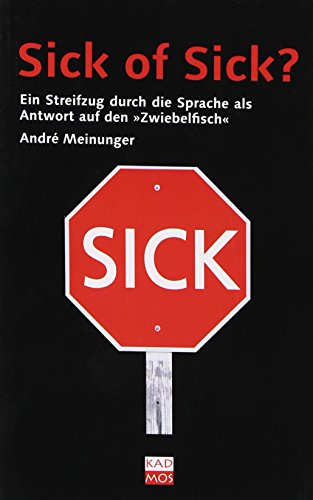 Sick of Sick?

Ein Streifzug durch die Sprache als Antwort auf den »Zwiebelfisch«

André Meinunger

SICK

KAD
MOS